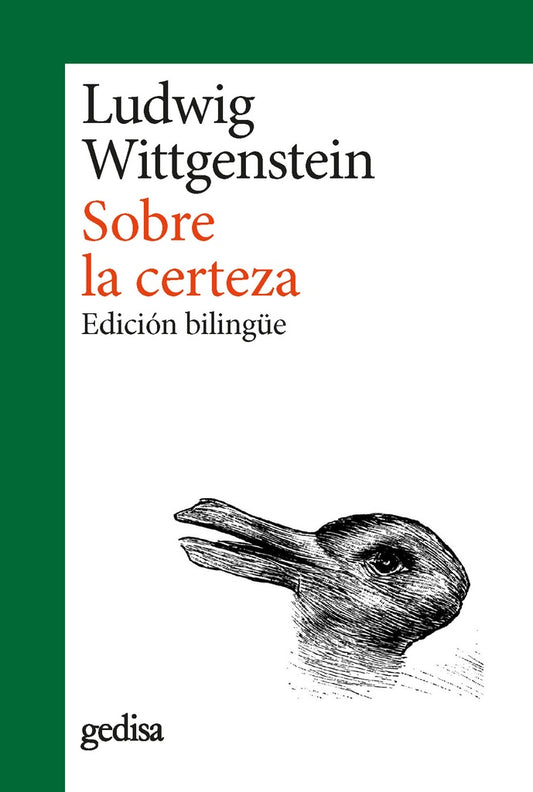 Ludwig
Wittgenstein
Sobre
la certeza
Edición bilingüe

gedisa